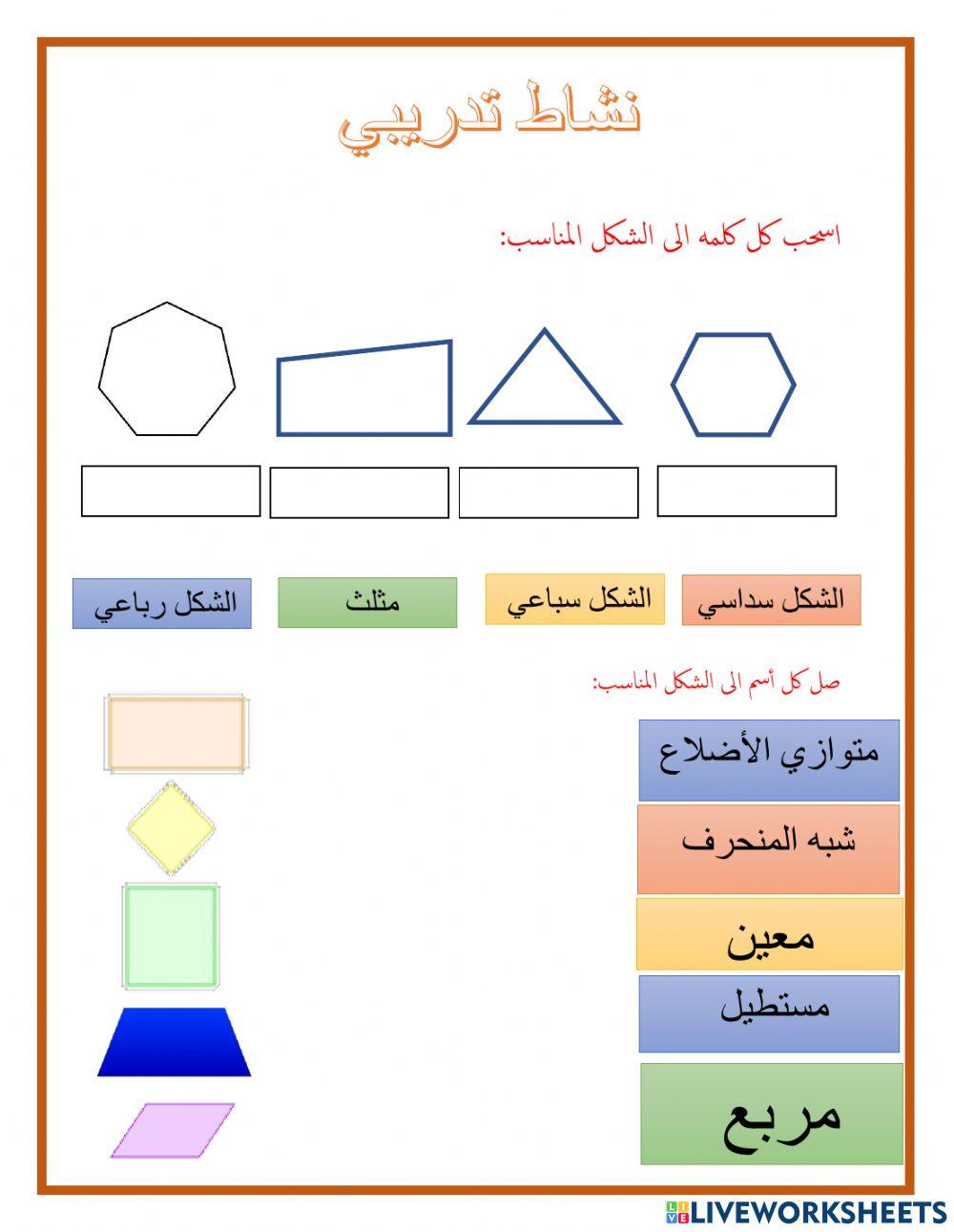 نشاط تدريبي

اسحب كل كلمه الى الشكل المناسب:

الشكل سداسي

الشكل سباعي

مثلث

الشكل رباعي

صل كل أسم الى الشكل المناسب:

متوازي الأضلاع

شبه المنحرف

معين

مستطيل

مربع

LIVEWORKSHEETS